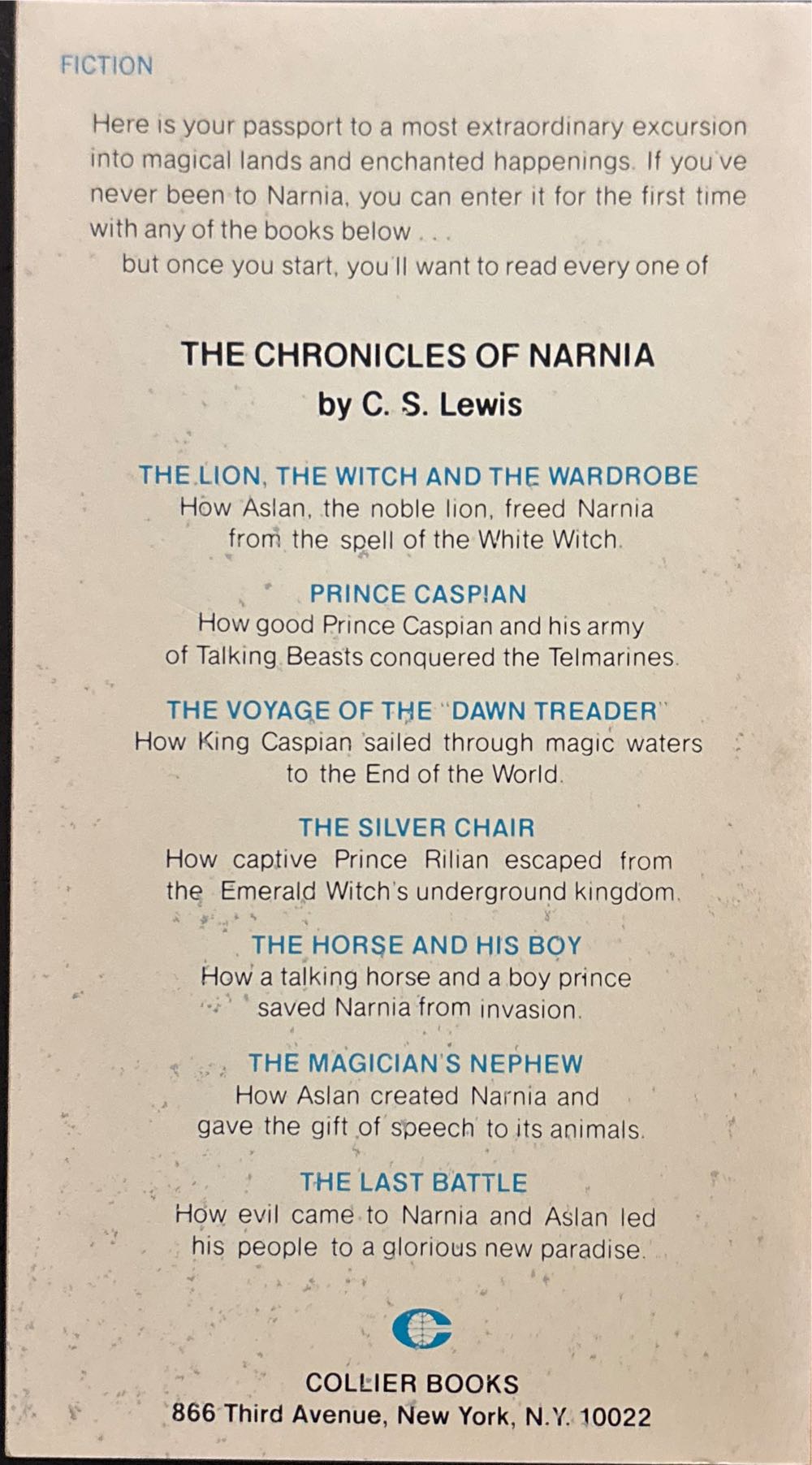 FICTION

Here is your passport to a most extraordinary excursion into magical lands and enchanted happenings. If you've never been to Narnia, you can enter it for the first time with any of the books below . . .

but once you start, you'll want to read every one of

THE CHRONICLES OF NARNIA
by C. S. Lewis

THE LION, THE WITCH AND THE WARDROBE
How Aslan, the noble lion, freed Narnia from the spell of the White Witch.

PRINCE CASPIAN
How good Prince Caspian and his army of Talking Beasts conquered the Telmarines.

THE VOYAGE OF THE "DAWN TREADER"
How King Caspian sailed through magic waters to the End of the World.

THE SILVER CHAIR
How captive Prince Rilian escaped from the Emerald Witch's underground kingdom.

THE HORSE AND HIS BOY
How a talking horse and a boy prince saved Narnia from invasion.

THE MAGICIAN'S NEPHEW
How Aslan created Narnia and gave the gift of speech to its animals.

THE LAST BATTLE
How evil came to Narnia and Aslan led his people to a glorious new paradise.

COLLIER BOOKS
866 Third Avenue, New York, N.Y. 10022